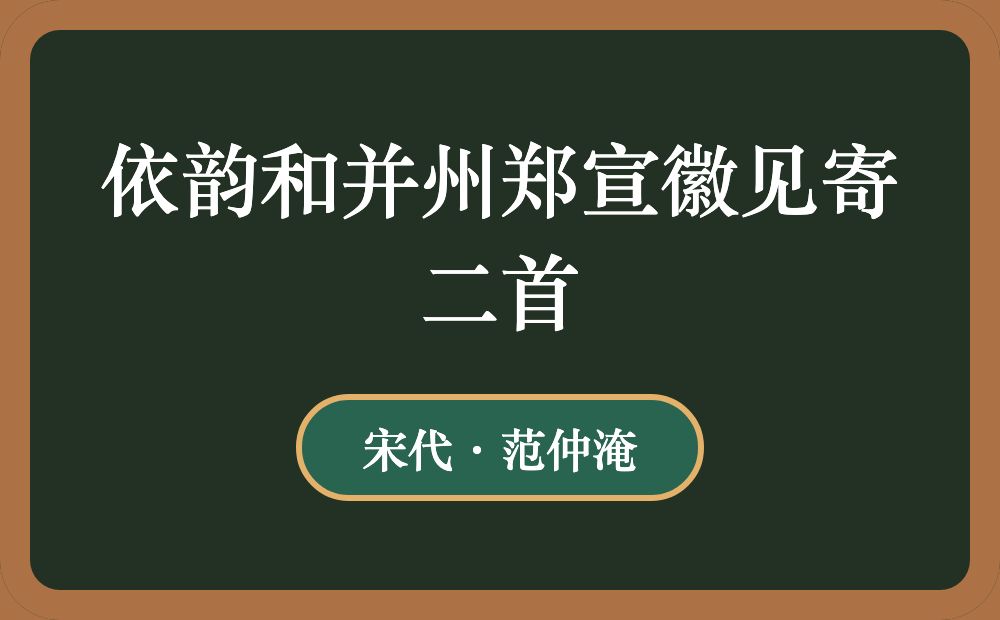 依韵和并州郑宣徽见寄二首

宋代 · 范仲淹